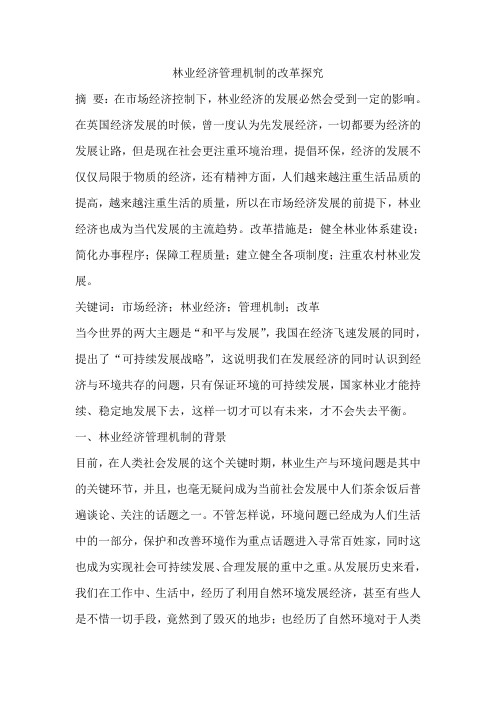 林业经济管理机制的改革探究

摘 要：在市场经济控制下，林业经济的发展必然会受到一定的影响。在英国经济发展的时候，曾一度认为先发展经济，一切都要为经济的发展让路，但是现在社会更注重环境治理，提倡环保，经济的发展不仅仅局限于物质的经济，还有精神方面，人们越来越注重生活品质的提高，越来越注重生活的质量，所以在市场经济发展的前提下，林业经济也成为当代发展的主流趋势。改革措施是：健全林业体系建设；简化办事程序；保障工程质量；建立健全各项制度；注重农村林业发展。

关键词：市场经济；林业经济；管理机制；改革

当今世界的两大主题是“和平与发展”，我国在经济飞速发展的同时，提出了“可持续发展战略”，这说明我们在发展经济的同时认识到经济与环境共存的问题，只有保证环境的可持续发展，国家林业才能持续、稳定地发展下去，这样一切才可以有未来，才不会失去平衡。

一、林业经济管理机制的背景

目前，在人类社会发展的这个关键时期，林业生产与环境问题是其中的关键环节，并且，也毫无疑问成为当前社会发展中人们茶余饭后普遍谈论、关注的话题之一。不管怎样说，环境问题已经成为人们生活中的一部分，保护和改善环境作为重点话题进入寻常百姓家，同时这也成为实现社会可持续发展、合理发展的重中之重。从发展历史来看，我们在工作中、生活中，经历了利用自然环境发展经济，甚至有些人是不惜一切手段，竟然到了毁灭的地步；也经历了自然环境对于人类